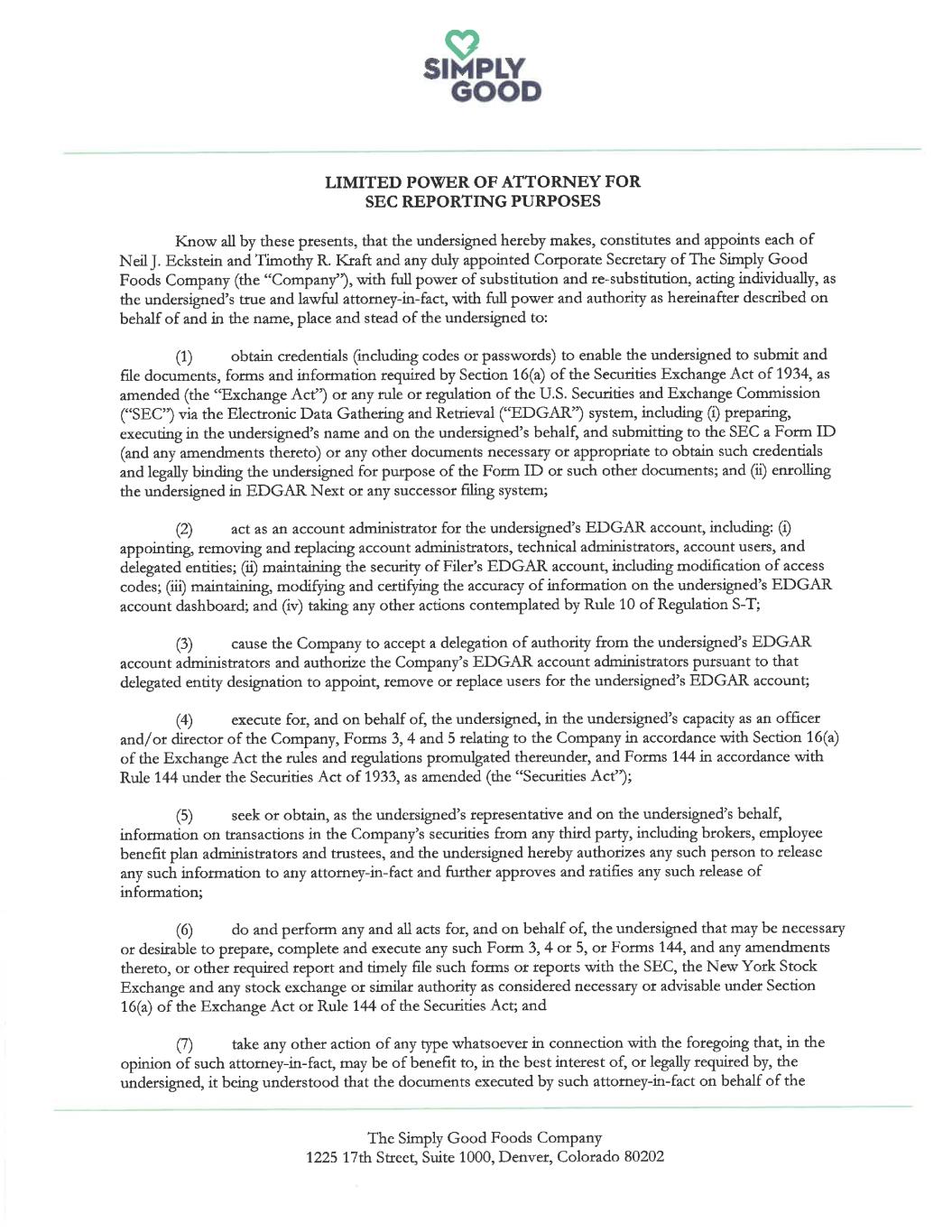 SIMPLY GOOD

LIMITED POWER OF ATTORNEY FOR SEC REPORTING PURPOSES

Know all by these presents, that the undersigned hereby makes, constitutes and appoints each of Neil J. Eckstein and Timothy R. Kraft and any duly appointed Corporate Secretary of The Simply Good Foods Company (the "Company"), with full power of substitution and re-substitution, acting individually, as the undersigned's true and lawful attorney-in-fact, with full power and authority as hereinafter described on behalf of and in the name, place and stead of the undersigned to:

(1) obtain credentials (including codes or passwords) to enable the undersigned to submit and file documents, forms and information required by Section 16(a) of the Securities Exchange Act of 1934, as amended (the "Exchange Act") or any rule or regulation of the U.S. Securities and Exchange Commission ("SEC") via the Electronic Data Gathering and Retrieval ("EDGAR") system, including (i) preparing, executing in the undersigned's name and on the undersigned's behalf, and submitting to the SEC a Form ID (and any amendments thereto) or any other documents necessary or appropriate to obtain such credentials and legally binding the undersigned for purpose of the Form ID or such other documents; and (ii) enrolling the undersigned in EDGAR Next or any successor filing system;

(2) act as an account administrator for the undersigned's EDGAR account, including: (i) appointing, removing and replacing account administrators, technical administrators, account users, and delegated entities; (ii) maintaining the security of Filer's EDGAR account, including modification of access codes; (iii) maintaining, modifying and certifying the accuracy of information on the undersigned's EDGAR account dashboard; and (iv) taking any other actions contemplated by Rule 10 of Regulation S-T;

(3) cause the Company to accept a delegation of authority from the undersigned's EDGAR account administrators and authorize the Company's EDGAR account administrators pursuant to that delegated entity designation to appoint, remove or replace users for the undersigned's EDGAR account;

(4) execute for, and on behalf of, the undersigned, in the undersigned's capacity as an officer and/or director of the Company, Forms 3, 4 and 5 relating to the Company in accordance with Section 16(a) of the Exchange Act the rules and regulations promulgated thereunder, and Forms 144 in accordance with Rule 144 under the Securities Act of 1933, as amended (the "Securities Act");

(5) seek or obtain, as the undersigned's representative and on the undersigned's behalf, information on transactions in the Company's securities from any third party, including brokers, employee benefit plan administrators and trustees, and the undersigned hereby authorizes any such person to release any such information to any attorney-in-fact and further approves and ratifies any such release of information;

(6) do and perform any and all acts for, and on behalf of, the undersigned that may be necessary or desirable to prepare, complete and execute any such Form 3, 4 or 5, or Forms 144, and any amendments thereto, or other required report and timely file such forms or reports with the SEC, the New York Stock Exchange and any stock exchange or similar authority as considered necessary or advisable under Section 16(a) of the Exchange Act or Rule 144 of the Securities Act; and

(7) take any other action of any type whatsoever in connection with the foregoing that, in the opinion of such attorney-in-fact, may be of benefit to, in the best interest of, or legally required by, the undersigned, it being understood that the documents executed by such attorney-in-fact on behalf of the

The Simply Good Foods Company
1225 17th Street, Suite 1000, Denver, Colorado 80202